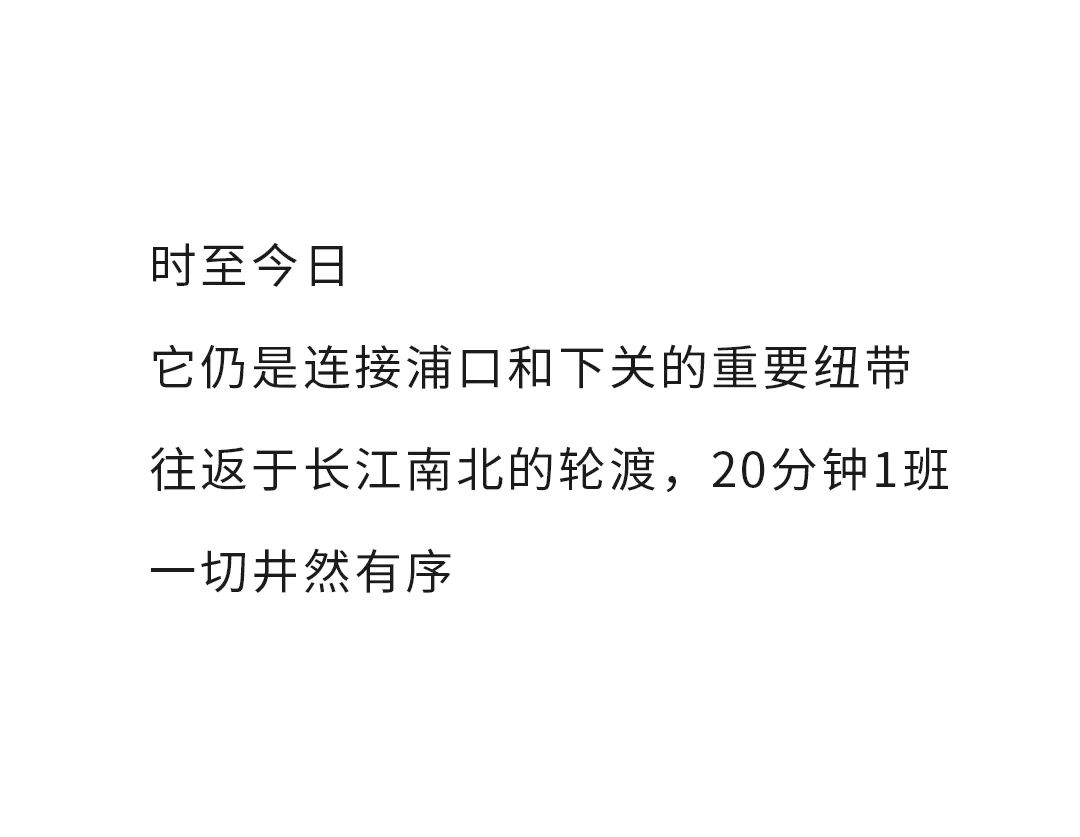 时至今日

它仍是连接浦口和下关的重要纽带

往返于长江南北的轮渡，20分钟1班

一切井然有序